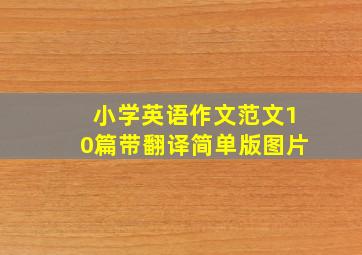 小学英语作文范文10篇带翻译简单版图片